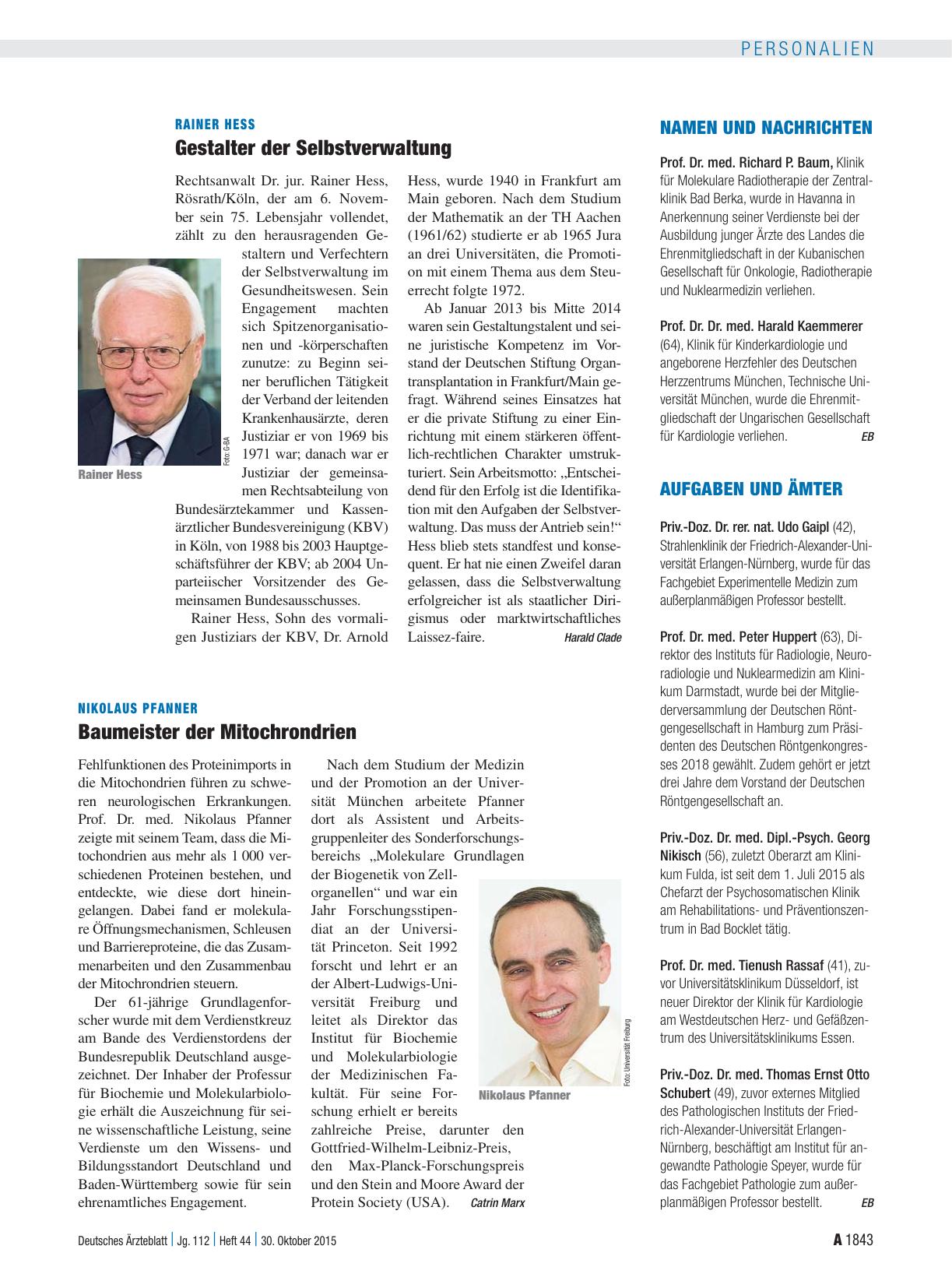 PERSONALIEN

RAINER HESS

Gestalter der Selbstverwaltung

Rechtsanwalt Dr. jur. Rainer Hess, Rösrath/Köln, der am 6. November sein 75. Lebensjahr vollendet, zählt zu den herausragenden Gestaltern und Verfechtern der Selbstverwaltung im Gesundheitswesen. Sein Engagement machten sich Spitzenorganisationen und -körperschaften zunutze: zu Beginn seiner beruflichen Tätigkeit der Verband der leitenden Krankenhausärzte, deren Justiziar er von 1969 bis 1971 war; danach war er Justiziar der gemeinsamen Rechtsabteilung von Bundesärztekammer und Kassenärztlicher Bundesvereinigung (KBV) in Köln, von 1988 bis 2003 Hauptgeschäftsführer der KBV; ab 2004 Unparteiischer Vorsitzender des Gemeinsamen Bundesausschusses.

Rainer Hess, Sohn des vormaligen Justiziars der KBV, Dr. Arnold Hess, wurde 1940 in Frankfurt am Main geboren. Nach dem Studium der Mathematik an der TH Aachen (1961/62) studierte er ab 1965 Jura an drei Universitäten, die Promotion mit einem Thema aus dem Steuerrecht folgte 1972.

Ab Januar 2013 bis Mitte 2014 waren sein Gestaltungstalent und seine juristische Kompetenz im Vorstand der Deutschen Stiftung Organtransplantation in Frankfurt/Main gefragt. Während seines Einsatzes hat er die private Stiftung zu einer Einrichtung mit einem stärkeren öffentlich-rechtlichen Charakter umstrukturiert. Sein Arbeitsmotto: „Entscheidend für den Erfolg ist die Identifikation mit den Aufgaben der Selbstverwaltung. Das muss der Antrieb sein!“ Hess blieb stets standfest und konsequent. Er hat nie einen Zweifel daran gelassen, dass die Selbstverwaltung erfolgreicher ist als staatlicher Dirigismus oder marktwirtschaftliches Laissez-faire. Harald Clade

Foto: G-BA

Rainer Hess

NIKOLAUS PFANNER

Baumeister der Mitochrondrien

Fehlfunktionen des Proteinimports in die Mitochondrien führen zu schweren neurologischen Erkrankungen. Prof. Dr. med. Nikolaus Pfanner zeigte mit seinem Team, dass die Mitochondrien aus mehr als 1 000 verschiedenen Proteinen bestehen, und entdeckte, wie diese dort hineingelangen. Dabei fand er molekulare Öffnungsmechanismen, Schleusen und Barriereproteine, die das Zusammenarbeiten und den Zusammenbau der Mitochrondrien steuern.

Der 61-jährige Grundlagenforscher wurde mit dem Verdienstkreuz am Bande des Verdienstordens der Bundesrepublik Deutschland ausgezeichnet. Der Inhaber der Professur für Biochemie und Molekularbiologie erhält die Auszeichnung für seine wissenschaftliche Leistung, seine Verdienste um den Wissens- und Bildungsstandort Deutschland und Baden-Württemberg sowie für sein ehrenamtliches Engagement.

Nach dem Studium der Medizin und der Promotion an der Universität München arbeitete Pfanner dort als Assistent und Arbeitsgruppenleiter des Sonderforschungsbereichs „Molekulare Grundlagen der Biogenetik von Zellorganellen“ und war ein Jahr Forschungsstipendiat an der Universität Princeton. Seit 1992 forscht und lehrt er an der Albert-Ludwigs-Universität Freiburg und leitet als Direktor das Institut für Biochemie und Molekularbiologie der Medizinischen Fakultät. Für seine Forschung erhielt er bereits zahlreiche Preise, darunter den Gottfried-Wilhelm-Leibniz-Preis, den Max-Planck-Forschungspreis und den Stein and Moore Award der Protein Society (USA). Catrin Marx

Foto: Universität Freiburg

Nikolaus Pfanner

NAMEN UND NACHRICHTEN

Prof. Dr. med. Richard P. Baum, Klinik für Molekulare Radiotherapie der Zentralklinik Bad Berka, wurde in Havanna in Anerkennung seiner Verdienste bei der Ausbildung junger Ärzte des Landes die Ehrenmitgliedschaft in der Kubanischen Gesellschaft für Onkologie, Radiotherapie und Nuklearmedizin verliehen.

Prof. Dr. Dr. med. Harald Kaemmerer (64), Klinik für Kinderkardiologie und angeborene Herzfehler des Deutschen Herzzentrums München, Technische Universität München, wurde die Ehrenmitgliedschaft der Ungarischen Gesellschaft für Kardiologie verliehen. EB

AUFGABEN UND ÄMTER

Priv.-Doz. Dr. rer. nat. Udo Gaipl (42), Strahlenklinik der Friedrich-Alexander-Universität Erlangen-Nürnberg, wurde für das Fachgebiet Experimentelle Medizin zum außerplanmäßigen Professor bestellt.

Prof. Dr. med. Peter Huppert (63), Direktor des Instituts für Radiologie, Neuroradiologie und Nuklearmedizin am Klinikum Darmstadt, wurde bei der Mitgliederversammlung der Deutschen Röntgengesellschaft in Hamburg zum Präsidenten des Deutschen Röntgenkongresses 2018 gewählt. Zudem gehört er jetzt drei Jahre dem Vorstand der Deutschen Röntgengesellschaft an.

Priv.-Doz. Dr. med. Dipl.-Psych. Georg Nikisch (56), zuletzt Oberarzt am Klinikum Fulda, ist seit dem 1. Juli 2015 als Chefarzt der Psychosomatischen Klinik am Rehabilitations- und Präventionszentrum in Bad Bocklet tätig.

Prof. Dr. med. Tienush Rassaf (41), zuvor Universitätsklinikum Düsseldorf, ist neuer Direktor der Klinik für Kardiologie am Westdeutschen Herz- und Gefäßzentrum des Universitätsklinikums Essen.

Priv.-Doz. Dr. med. Thomas Ernst Otto Schubert (49), zuvor externes Mitglied des Pathologischen Instituts der Friedrich-Alexander-Universität Erlangen-Nürnberg, beschäftigt am Institut für angewandte Pathologie Speyer, wurde für das Fachgebiet Pathologie zum außerplanmäßigen Professor bestellt. EB

Deutsches Ärzteblatt | Jg. 112 | Heft 44 | 30. Oktober 2015

A 1843